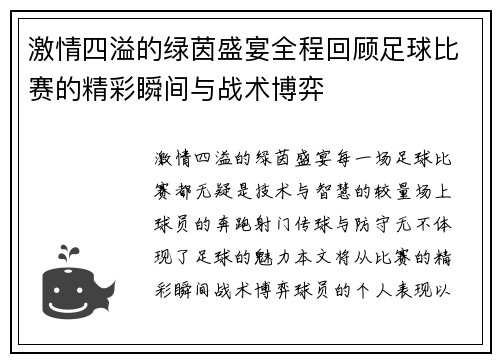 激情四溢的绿茵盛宴全程回顾足球比赛的精彩瞬间与战术博弈

激情四溢的绿茵盛宴每一场足球比赛都无疑是技术与智慧的较量场上球员的奔跑射门传球与防守无不体现了足球的魅力本文将从比赛的精彩瞬间战术博弈球员的个人表现以